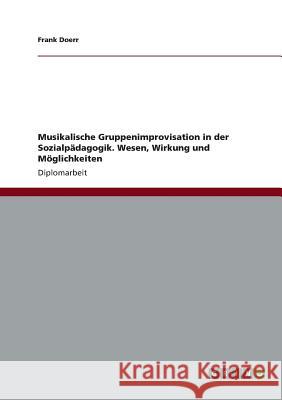 Frank Doerr

Musikalische Gruppenimprovisation in der Sozialpädagogik. Wesen, Wirkung und Möglichkeiten

Diplomarbeit

Kraina Książek